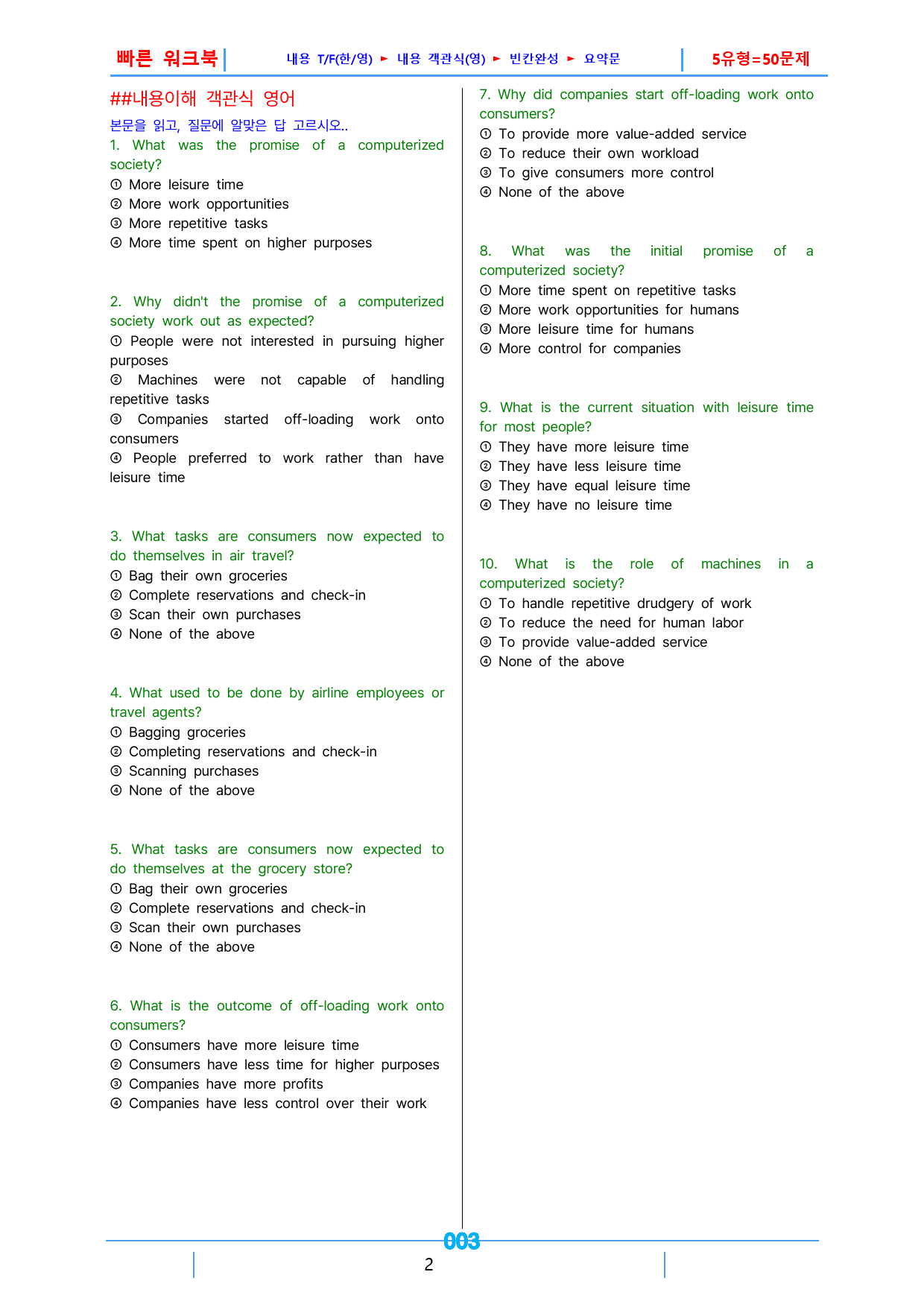 빠른 워크북 내용 T/F(한/영) ► 내용 객관식(영) ► 빈칸완성 ► 요약문 5유형=50문제

##내용이해 객관식 영어

본문을 읽고, 질문에 알맞은 답 고르시오..

1. What was the promise of a computerized society?
① More leisure time
② More work opportunities
③ More repetitive tasks
④ More time spent on higher purposes

2. Why didn't the promise of a computerized society work out as expected?
① People were not interested in pursuing higher purposes
② Machines were not capable of handling repetitive tasks
③ Companies started off-loading work onto consumers
④ People preferred to work rather than have leisure time

3. What tasks are consumers now expected to do themselves in air travel?
① Bag their own groceries
② Complete reservations and check-in
③ Scan their own purchases
④ None of the above

4. What used to be done by airline employees or travel agents?
① Bagging groceries
② Completing reservations and check-in
③ Scanning purchases
④ None of the above

5. What tasks are consumers now expected to do themselves at the grocery store?
① Bag their own groceries
② Complete reservations and check-in
③ Scan their own purchases
④ None of the above

6. What is the outcome of off-loading work onto consumers?
① Consumers have more leisure time
② Consumers have less time for higher purposes
③ Companies have more profits
④ Companies have less control over their work

7. Why did companies start off-loading work onto consumers?
① To provide more value-added service
② To reduce their own workload
③ To give consumers more control
④ None of the above

8. What was the initial promise of a computerized society?
① More time spent on repetitive tasks
② More work opportunities for humans
③ More leisure time for humans
④ More control for companies

9. What is the current situation with leisure time for most people?
① They have more leisure time
② They have less leisure time
③ They have equal leisure time
④ They have no leisure time

10. What is the role of machines in a computerized society?
① To handle repetitive drudgery of work
② To reduce the need for human labor
③ To provide value-added service
④ None of the above

003

2